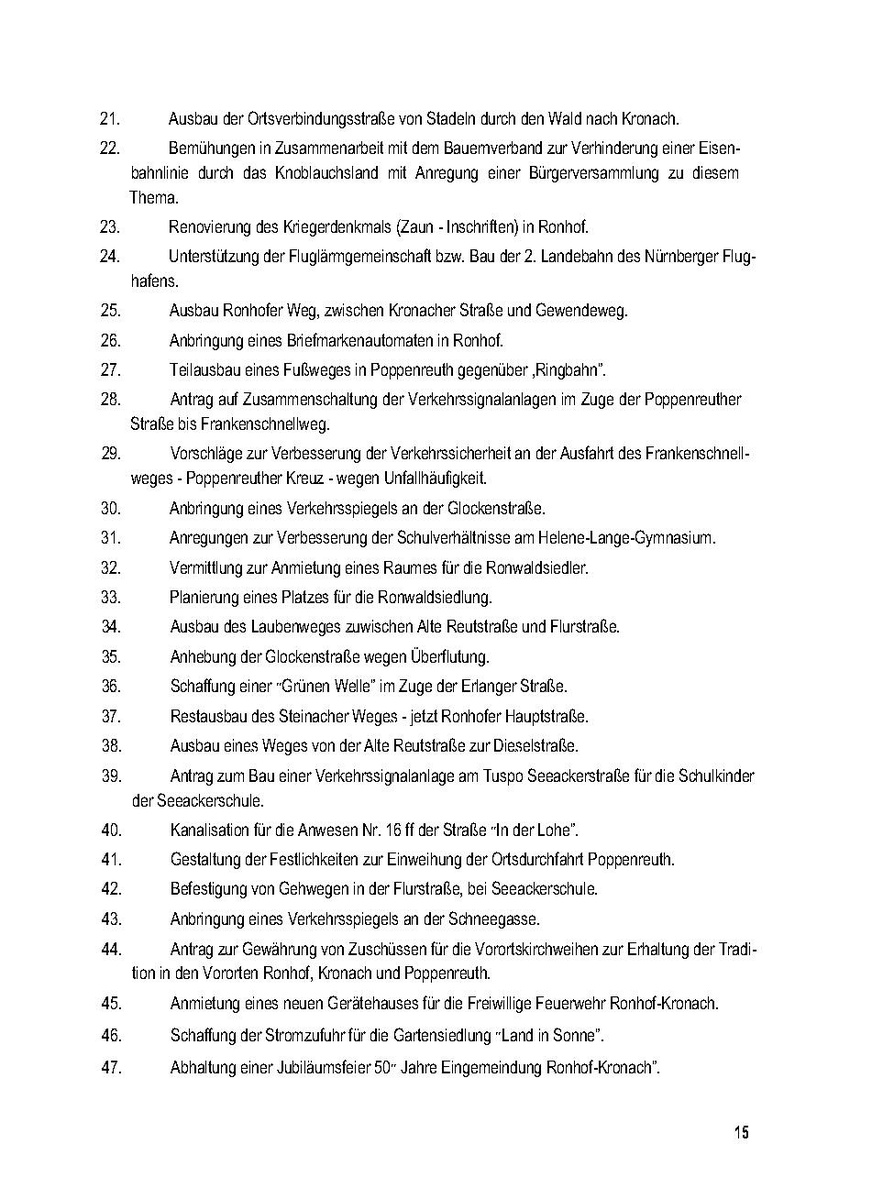 21. Ausbau der Ortsverbindungsstraße von Stadeln durch den Wald nach Kronach.

22. Bemühungen in Zusammenarbeit mit dem Bauernverband zur Verhinderung einer Eisenbahnlinie durch das Knoblauchsland mit Anregung einer Bürgerversammlung zu diesem Thema.

23. Renovierung des Kriegerdenkmals (Zaun - Inschriften) in Ronhof.

24. Unterstützung der Fluglärmgemeinschaft bzw. Bau der 2. Landebahn des Nürnberger Flughafens.

25. Ausbau Ronhofer Weg, zwischen Kronacher Straße und Gewendeweg.

26. Anbringung eines Briefmarkenautomaten in Ronhof.

27. Teilausbau eines Fußweges in Poppenreuth gegenüber ‚Ringbahn".

28. Antrag auf Zusammenschaltung der Verkehrssignalanlagen im Zuge der Poppenreuther Straße bis Frankenschnellweg.

29. Vorschläge zur Verbesserung der Verkehrssicherheit an der Ausfahrt des Frankenschnellweges - Poppenreuther Kreuz - wegen Unfallhäufigkeit.

30. Anbringung eines Verkehrsspiegels an der Glockenstraße.

31. Anregungen zur Verbesserung der Schulverhältnisse am Helene-Lange-Gymnasium.

32. Vermittlung zur Anmietung eines Raumes für die Ronwaldsiedler.

33. Planierung eines Platzes für die Ronwaldsiedlung.

34. Ausbau des Laubenweges zuwischen Alte Reutstraße und Flurstraße.

35. Anhebung der Glockenstraße wegen Überflutung.

36. Schaffung einer "Grünen Welle" im Zuge der Erlanger Straße.

37. Restausbau des Steinacher Weges - jetzt Ronhofer Hauptstraße.

38. Ausbau eines Weges von der Alte Reutstraße zur Dieselstraße.

39. Antrag zum Bau einer Verkehrssignalanlage am Tuspo Seeackerstraße für die Schulkinder der Seeackerschule.

40. Kanalisation für die Anwesen Nr. 16 ff der Straße "In der Lohe".

41. Gestaltung der Festlichkeiten zur Einweihung der Ortsdurchfahrt Poppenreuth.

42. Befestigung von Gehwegen in der Flurstraße, bei Seeackerschule.

43. Anbringung eines Verkehrsspiegels an der Schneegasse.

44. Antrag zur Gewährung von Zuschüssen für die Vorortskirchweihen zur Erhaltung der Tradition in den Vororten Ronhof, Kronach und Poppenreuth.

45. Anmietung eines neuen Gerätehauses für die Freiwillige Feuerwehr Ronhof-Kronach.

46. Schaffung der Stromzufuhr für die Gartensiedlung "Land in Sonne".

47. Abhaltung einer Jubiläumsfeier 50" Jahre Eingemeindung Ronhof-Kronach".

15